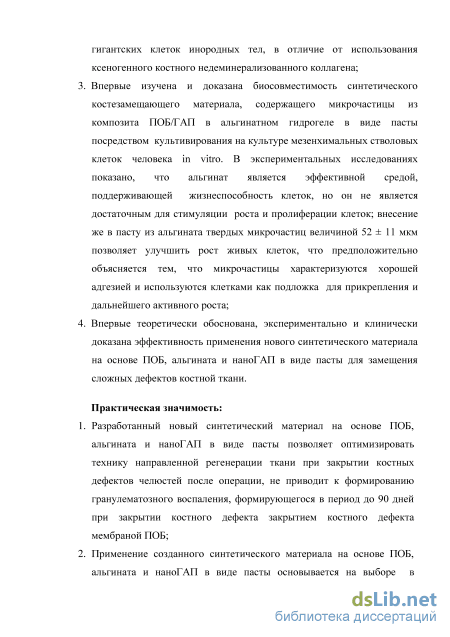 гигантских клеток инородных тел, в отличие от использования ксеногенного костного недеминерализованного коллагена;

3. Впервые изучена и доказана биосовместимость синтетического костезамещающего материала, содержащего микрочастицы из композита ПОБ/ГАП в альгинатном гидрогеле в виде пасты посредством культивирования на культуре мезенхимальных стволовых клеток человека in vitro. В экспериментальных исследованиях показано, что альгинат является эффективной средой, поддерживающей жизнеспособность клеток, но он не является достаточным для стимуляции роста и пролиферации клеток; внесение же в пасту из альгината твердых микрочастиц величиной 52 ± 11 мкм позволяет улучшить рост живых клеток, что предположительно объясняется тем, что микрочастицы характеризуются хорошей адгезией и используются клетками как подложка для прикрепления и дальнейшего активного роста;

4. Впервые теоретически обоснована, экспериментально и клинически доказана эффективность применения нового синтетического материала на основе ПОБ, альгината и наноГАП в виде пасты для замещения сложных дефектов костной ткани.

Практическая значимость:

1. Разработанный новый синтетический материал на основе ПОБ, альгината и наноГАП в виде пасты позволяет оптимизировать технику направленной регенерации ткани при закрытии костных дефектов челюстей после операции, не приводит к формированию гранулематозного воспаления, формирующегося в период до 90 дней при закрытии костного дефекта закрытием костного дефекта мембраной ПОБ;

2. Применение созданного синтетического материала на основе ПОБ, альгината и наноГАП в виде пасты основывается на выборе в

dsLib.net
библиотека диссертаций